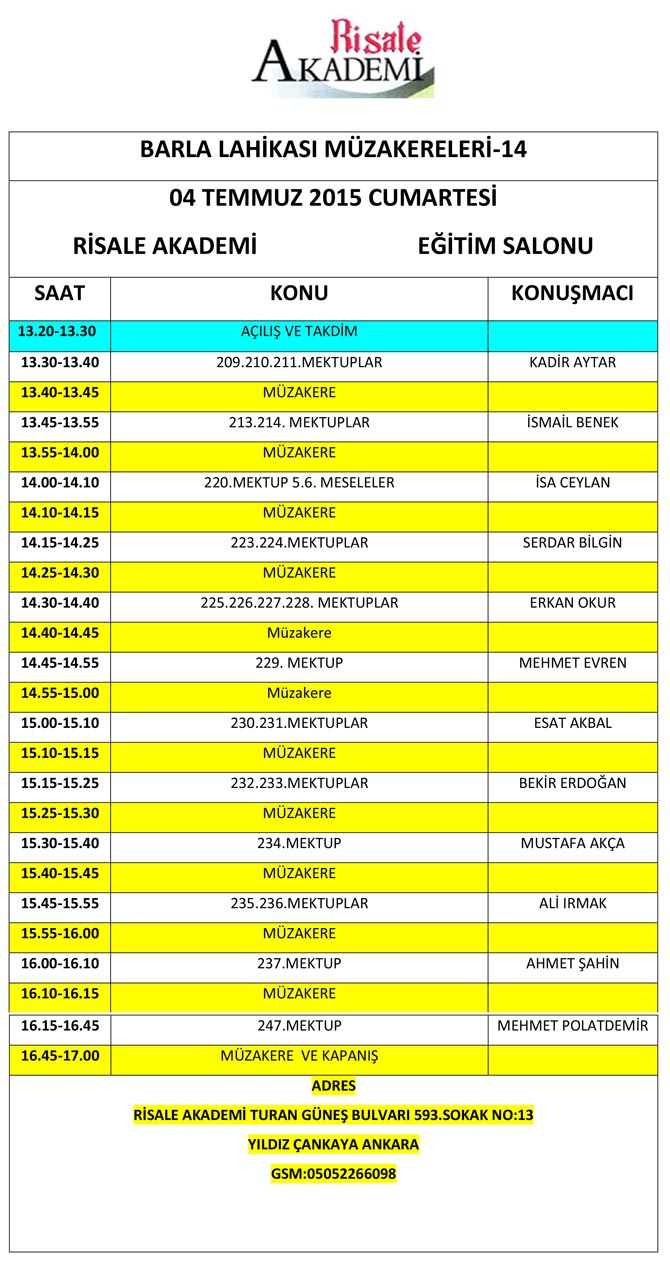 Risale
AKADEMİ

BARLA LAHİKASI MÜZAKERELERİ-14

04 TEMMUZ 2015 CUMARTESİ

RİSALE AKADEMİ EĞİTİM SALONU

| SAAT | KONU | KONUŞMACI |
|---|---|---|
| 13.20-13.30 | AÇILIŞ VE TAKDİM | |
| 13.30-13.40 | 209.210.211.MEKTUPLAR | KADİR AYTAR |
| 13.40-13.45 | MÜZAKERE | |
| 13.45-13.55 | 213.214. MEKTUPLAR | İSMAİL BENEK |
| 13.55-14.00 | MÜZAKERE | |
| 14.00-14.10 | 220.MEKTUP 5.6. MESELELER | İSA CEYLAN |
| 14.10-14.15 | MÜZAKERE | |
| 14.15-14.25 | 223.224.MEKTUPLAR | SERDAR BİLGİN |
| 14.25-14.30 | MÜZAKERE | |
| 14.30-14.40 | 225.226.227.228. MEKTUPLAR | ERKAN OKUR |
| 14.40-14.45 | Müzakere | |
| 14.45-14.55 | 229. MEKTUP | MEHMET EVREN |
| 14.55-15.00 | Müzakere | |
| 15.00-15.10 | 230.231.MEKTUPLAR | ESAT AKBAL |
| 15.10-15.15 | MÜZAKERE | |
| 15.15-15.25 | 232.233.MEKTUPLAR | BEKİR ERDOĞAN |
| 15.25-15.30 | MÜZAKERE | |
| 15.30-15.40 | 234.MEKTUP | MUSTAFA AKÇA |
| 15.40-15.45 | MÜZAKERE | |
| 15.45-15.55 | 235.236.MEKTUPLAR | ALİ IRMAK |
| 15.55-16.00 | MÜZAKERE | |
| 16.00-16.10 | 237.MEKTUP | AHMET ŞAHİN |
| 16.10-16.15 | MÜZAKERE | |
| 16.15-16.45 | 247.MEKTUP | MEHMET POLATDEMİR |
| 16.45-17.00 | MÜZAKERE VE KAPANIŞ | |

ADRES
RİSALE AKADEMİ TURAN GÜNEŞ BULVARI 593.SOKAK NO:13
YILDIZ ÇANKAYA ANKARA
GSM:05052266098